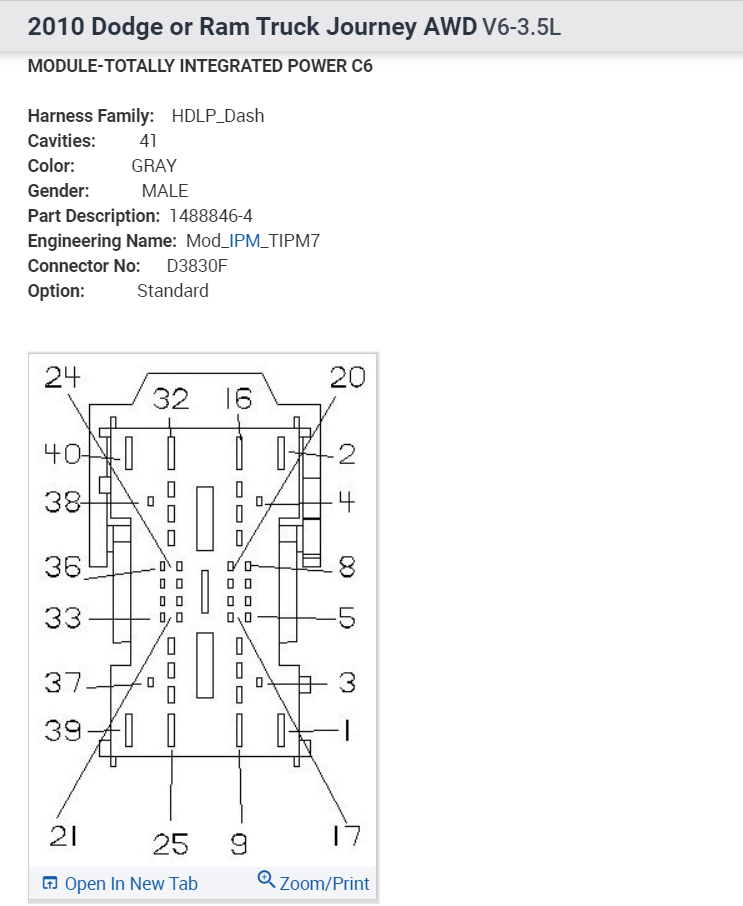 2010 Dodge or Ram Truck Journey AWD V6-3.5L

MODULE-TOTALLY INTEGRATED POWER C6

Harness Family: HDLP_Dash
Cavities: 41
Color: GRAY
Gender: MALE
Part Description: 1488846-4
Engineering Name: Mod_IPM_TIPM7
Connector No: D3830F
Option: Standard

24
32
16
20
40
2
38
4
36
8
33
5
37
3
39
1
21
25
9
17

Open In New Tab
Zoom/Print